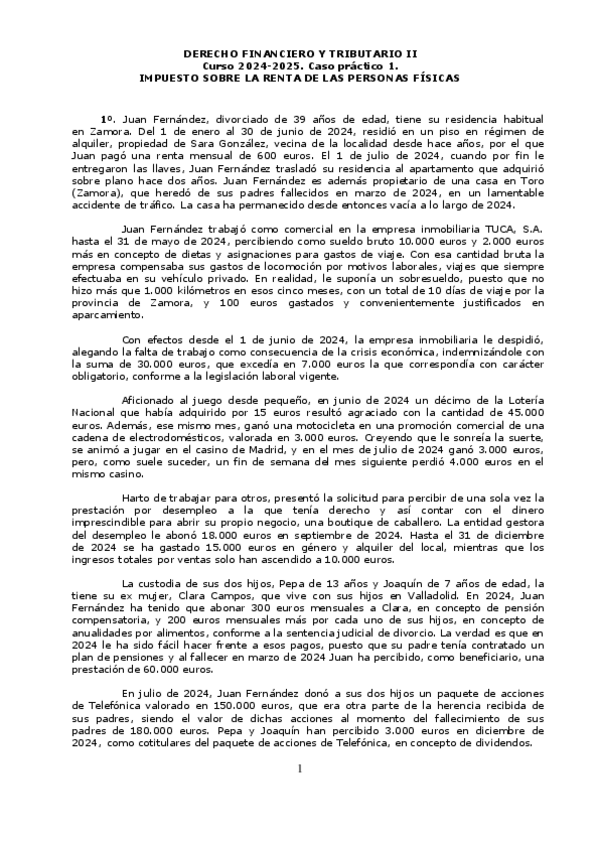 DERECHO FINANCIERO Y TRIBUTARIO II
Curso 2024-2025. Caso práctico 1.
IMPUESTO SOBRE LA RENTA DE LAS PERSONAS FÍSICAS

1º. Juan Fernández, divorciado de 39 años de edad, tiene su residencia habitual en Zamora. Del 1 de enero al 30 de junio de 2024, residió en un piso en régimen de alquiler, propiedad de Sara González, vecina de la localidad desde hace años, por el que Juan pagó una renta mensual de 600 euros. El 1 de julio de 2024, cuando por fin le entregaron las llaves, Juan Fernández trasladó su residencia al apartamento que adquirió sobre plano hace dos años. Juan Fernández es además propietario de una casa en Toro (Zamora), que heredó de sus padres fallecidos en marzo de 2024, en un lamentable accidente de tráfico. La casa ha permanecido desde entonces vacía a lo largo de 2024.

Juan Fernández trabajó como comercial en la empresa inmobiliaria TUCA, S.A. hasta el 31 de mayo de 2024, percibiendo como sueldo bruto 10.000 euros y 2.000 euros más en concepto de dietas y asignaciones para gastos de viaje. Con esa cantidad bruta la empresa compensaba sus gastos de locomoción por motivos laborales, viajes que siempre efectuaba en su vehículo privado. En realidad, le suponía un sobresueldo, puesto que no hizo más que 1.000 kilómetros en esos cinco meses, con un total de 10 días de viaje por la provincia de Zamora, y 100 euros gastados y convenientemente justificados en aparcamiento.

Con efectos desde el 1 de junio de 2024, la empresa inmobiliaria le despidió, alegando la falta de trabajo como consecuencia de la crisis económica, indemnizándole con la suma de 30.000 euros, que excedía en 7.000 euros la que correspondía con carácter obligatorio, conforme a la legislación laboral vigente.

Aficionado al juego desde pequeño, en junio de 2024 un décimo de la Lotería Nacional que había adquirido por 15 euros resultó agraciado con la cantidad de 45.000 euros. Además, ese mismo mes, ganó una motocicleta en una promoción comercial de una cadena de electrodomésticos, valorada en 3.000 euros. Creyendo que le sonreía la suerte, se animó a jugar en el casino de Madrid, y en el mes de julio de 2024 ganó 3.000 euros, pero, como suele suceder, un fin de semana del mes siguiente perdió 4.000 euros en el mismo casino.

Harto de trabajar para otros, presentó la solicitud para percibir de una sola vez la prestación por desempleo a la que tenía derecho y así contar con el dinero imprescindible para abrir su propio negocio, una boutique de caballero. La entidad gestora del desempleo le abonó 18.000 euros en septiembre de 2024. Hasta el 31 de diciembre de 2024 se ha gastado 15.000 euros en género y alquiler del local, mientras que los ingresos totales por ventas solo han ascendido a 10.000 euros.

La custodia de sus dos hijos, Pepa de 13 años y Joaquín de 7 años de edad, la tiene su ex mujer, Clara Campos, que vive con sus hijos en Valladolid. En 2024, Juan Fernández ha tenido que abonar 300 euros mensuales a Clara, en concepto de pensión compensatoria, y 200 euros mensuales más por cada uno de sus hijos, en concepto de anualidades por alimentos, conforme a la sentencia judicial de divorcio. La verdad es que en 2024 le ha sido fácil hacer frente a esos pagos, puesto que su padre tenía contratado un plan de pensiones y al fallecer en marzo de 2024 Juan ha percibido, como beneficiario, una prestación de 60.000 euros.

En julio de 2024, Juan Fernández donó a sus dos hijos un paquete de acciones de Telefónica valorado en 150.000 euros, que era otra parte de la herencia recibida de sus padres, siendo el valor de dichas acciones al momento del fallecimiento de sus padres de 180.000 euros. Pepa y Joaquín han percibido 3.000 euros en diciembre de 2024, como cotitulares del paquete de acciones de Telefónica, en concepto de dividendos.

1